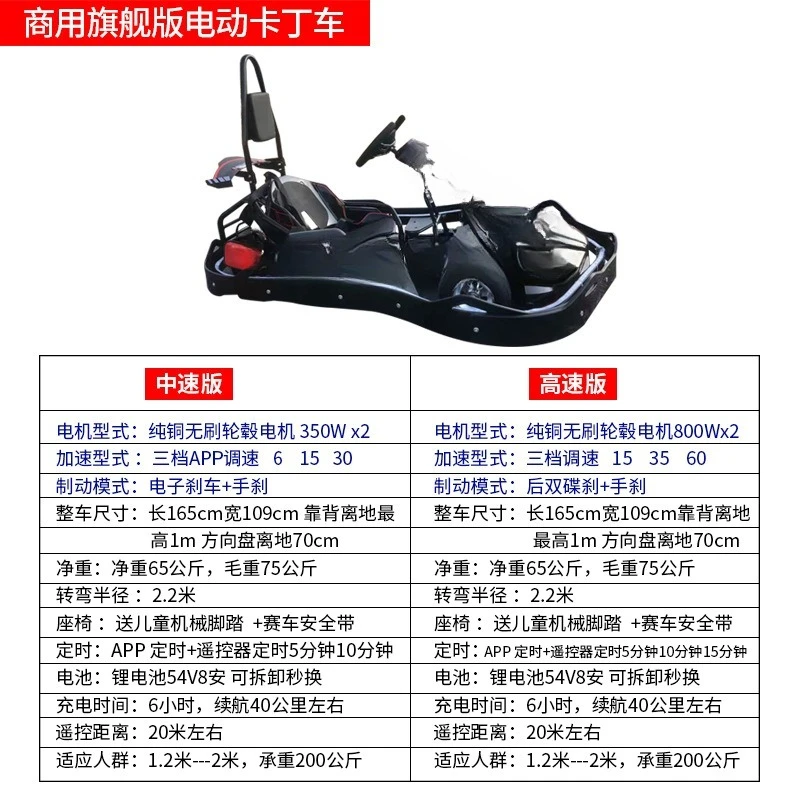 商用旗舰版电动卡丁车

| 中速版 | 高速版 |
|---|---|
| 电机型式：纯铜无刷轮毂电机 350W x2 | 电机型式：纯铜无刷轮毂电机800Wx2 |
| 加速型式：三档APP调速 6 15 30 | 加速型式：三档调速 15 35 60 |
| 制动模式：电子刹车+手刹 | 制动模式：后双碟刹+手刹 |
| 整车尺寸：长165cm宽109cm 靠背离地最高1m 方向盘离地70cm | 整车尺寸：长165cm宽109cm靠背离地最高1m 方向盘离地70cm |
| 净重：净重65公斤，毛重75公斤 | 净重：净重65公斤，毛重75公斤 |
| 转弯半径：2.2米 | 转弯半径：2.2米 |
| 座椅：送儿童机械脚踏 +赛车安全带 | 座椅：送儿童机械脚踏 +赛车安全带 |
| 定时：APP 定时+遥控器定时5分钟10分钟 | 定时：APP 定时+遥控器定时5分钟10分钟15分钟 |
| 电池：锂电池54V8安 可拆卸秒换 | 电池：锂电池54V8安 可拆卸秒换 |
| 充电时间：6小时，续航40公里左右 | 充电时间：6小时，续航40公里左右 |
| 遥控距离：20米左右 | 遥控距离：20米左右 |
| 适应人群：1.2米---2米，承重200公斤 | 适应人群：1.2米---2米，承重200公斤 |